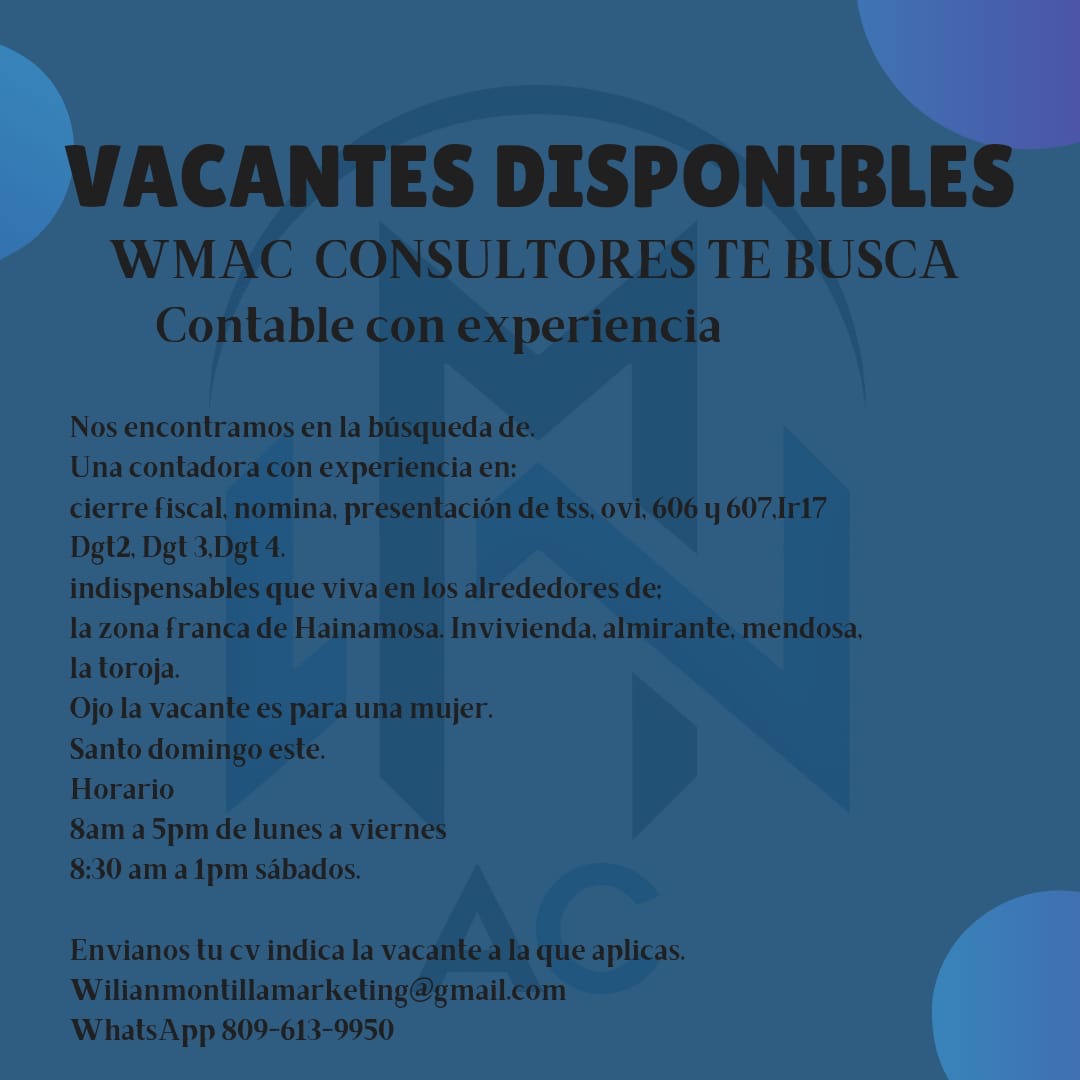 VACANTES DISPONIBLES
WMAC CONSULTORES TE BUSCA
Contable con experiencia

Nos encontramos en la búsqueda de.
Una contadora con experiencia en:
cierre fiscal, nomina, presentación de tss, ovi, 606 y 607,Ir17
Dgt2, Dgt 3,Dgt 4.
indispensables que viva en los alrededores de:
la zona franca de Hainamosa. Invivienda, almirante, mendosa, la toroja.
Ojo la vacante es para una mujer.
Santo domingo este.
Horario
8am a 5pm de lunes a viernes
8:30 am a 1pm sábados.

Envianos tu cv indica la vacante a la que aplicas.
Wilianmontillamarketing@gmail.com
WhatsApp 809-613-9950

AC